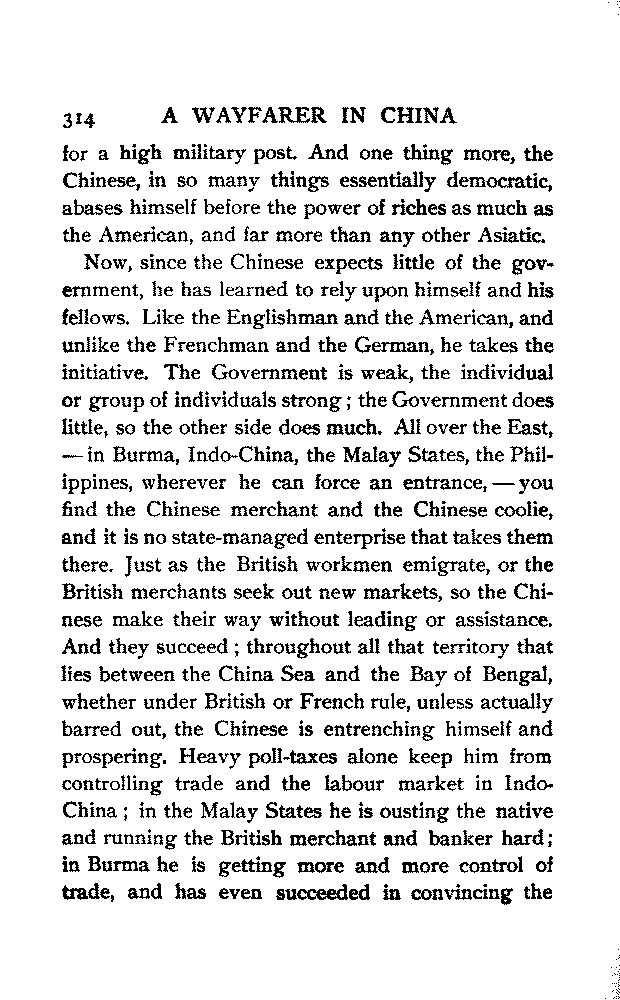 314 A WAYFARER IN CHINA

for a high military post. And one thing more, the Chinese, in so many things essentially democratic, abases himself before the power of riches as much as the American, and far more than any other Asiatic.

Now, since the Chinese expects little of the government, he has learned to rely upon himself and his fellows. Like the Englishman and the American, and unlike the Frenchman and the German, he takes the initiative. The Government is weak, the individual or group of individuals strong; the Government does little, so the other side does much. All over the East, — in Burma, Indo-China, the Malay States, the Philippines, wherever he can force an entrance, — you find the Chinese merchant and the Chinese coolie, and it is no state-managed enterprise that takes them there. Just as the British workmen emigrate, or the British merchants seek out new markets, so the Chinese make their way without leading or assistance. And they succeed; throughout all that territory that lies between the China Sea and the Bay of Bengal, whether under British or French rule, unless actually barred out, the Chinese is entrenching himself and prospering. Heavy poll-taxes alone keep him from controlling trade and the labour market in Indo-China; in the Malay States he is ousting the native and running the British merchant and banker hard; in Burma he is getting more and more control of trade, and has even succeeded in convincing the